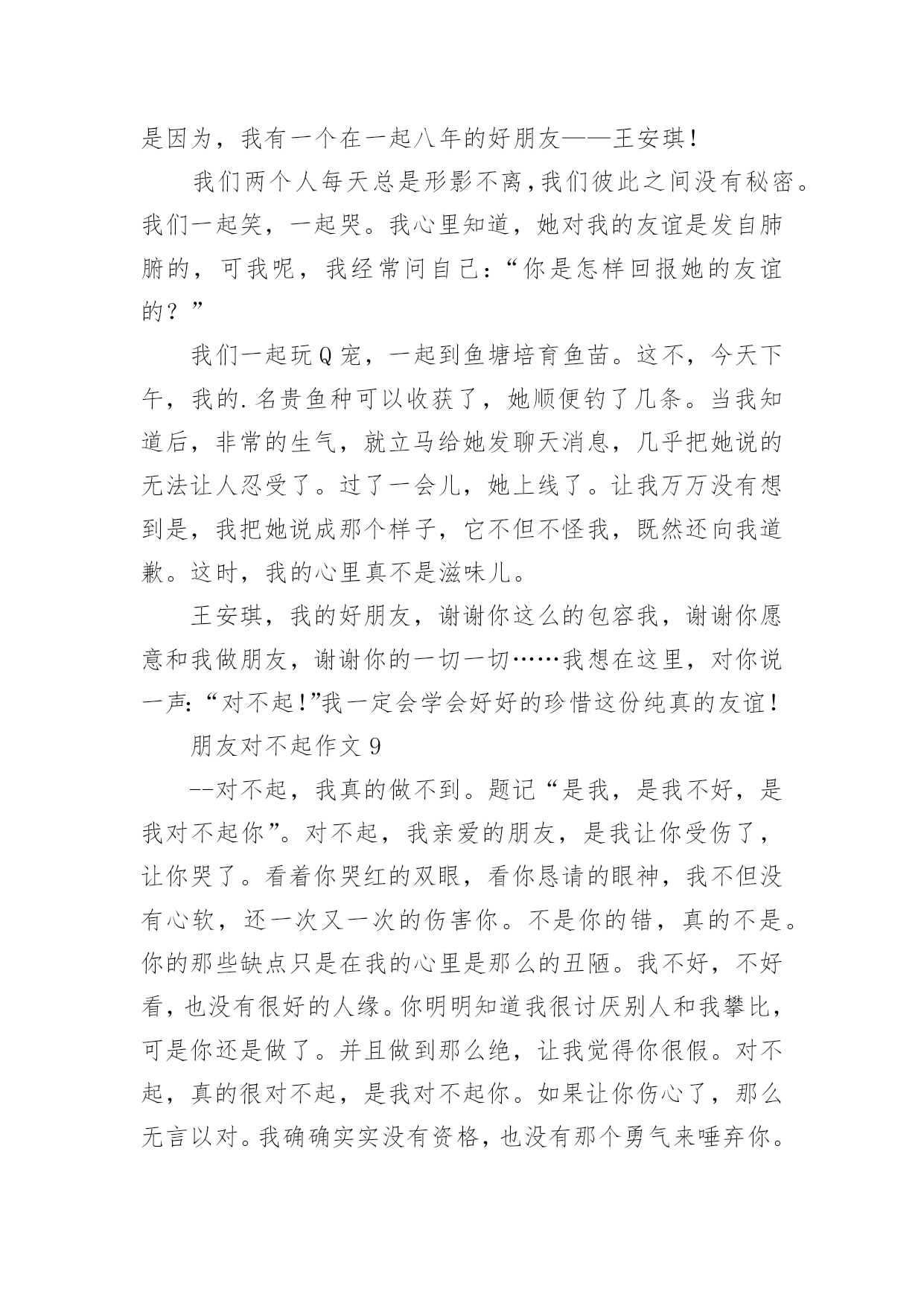 是因为，我有一个在一起八年的好朋友——王安琪！

我们两个人每天总是形影不离，我们彼此之间没有秘密。我们一起笑，一起哭。我心里知道，她对我的友谊是发自肺腑的，可我呢，我经常问自己：“你是怎样回报她的友谊的？”

我们一起玩Q宠，一起到鱼塘培育鱼苗。这不，今天下午，我的.名贵鱼种可以收获了，她顺便钓了几条。当我知道后，非常的生气，就立马给她发聊天消息，几乎把她说的无法让人忍受了。过了一会儿，她上线了。让我万万没有想到是，我把她说成那个样子，它不但不怪我，既然还向我道歉。这时，我的心里真不是滋味儿。

王安琪，我的好朋友，谢谢你这么的包容我，谢谢你愿意和我做朋友，谢谢你的一切一切……我想在这里，对你说一声：“对不起！”我一定会学会好好的珍惜这份纯真的友谊！

朋友对不起作文9

--对不起，我真的做不到。题记“是我，是我不好，是我对不起你”。对不起，我亲爱的朋友，是我让你受伤了，让你哭了。看着你哭红的双眼，看你恳请的眼神，我不但没有心软，还一次又一次的伤害你。不是你的错，真的不是。你的那些缺点只是在我的心里是那么的丑陋。我不好，不好看，也没有很好的人缘。你明明知道我很讨厌别人和我攀比，可是你还是做了。并且做到那么绝，让我觉得你很假。对不起，真的很对不起，是我对不起你。如果让你伤心了，那么无言以对。我确确实实没有资格，也没有那个勇气来唾弃你。